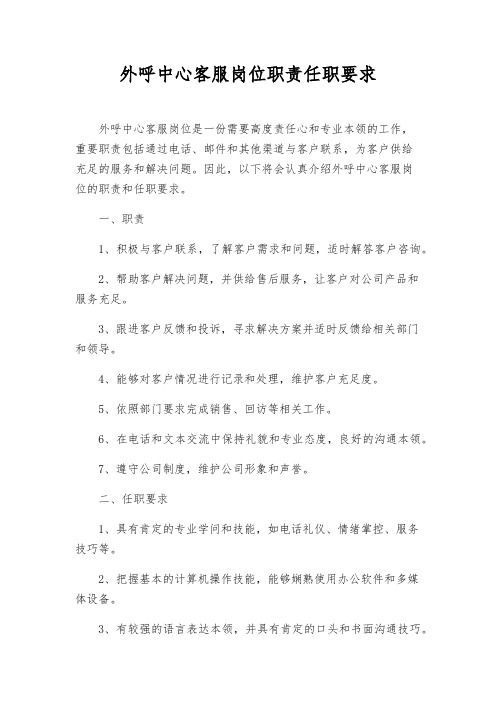 外呼中心客服岗位职责任职要求

外呼中心客服岗位是一份需要高度责任心和专业本领的工作，重要职责包括通过电话、邮件和其他渠道与客户联系，为客户供给充足的服务和解决问题。因此，以下将会认真介绍外呼中心客服岗位的职责和任职要求。

一、职责

1、积极与客户联系，了解客户需求和问题，适时解答客户咨询。

2、帮助客户解决问题，并供给售后服务，让客户对公司产品和服务充足。

3、跟进客户反馈和投诉，寻求解决方案并适时反馈给相关部门和领导。

4、能够对客户情况进行记录和处理，维护客户充足度。

5、依照部门要求完成销售、回访等相关工作。

6、在电话和文本交流中保持礼貌和专业态度，良好的沟通本领。

7、遵守公司制度，维护公司形象和声誉。

二、任职要求

1、具有肯定的专业学问和技能，如电话礼仪、情绪掌控、服务技巧等。

2、把握基本的计算机操作技能，能够娴熟使用办公软件和多媒体设备。

3、有较强的语言表达本领，并具有肯定的口头和书面沟通技巧。